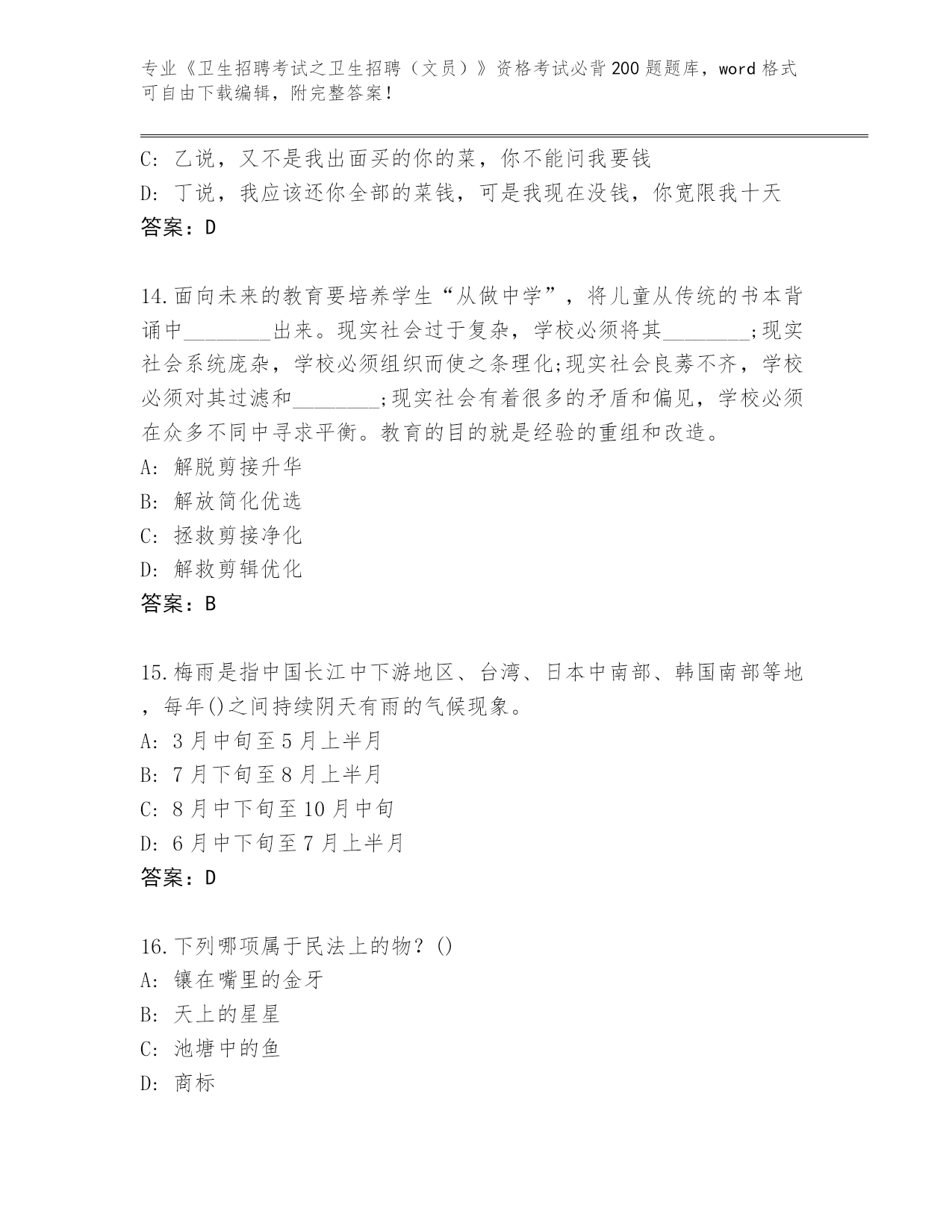 专业《卫生招聘考试之卫生招聘（文员）》资格考试必背200题题库，word格式可自由下载编辑，附完整答案！

C: 乙说，又不是我出面买的你的菜，你不能问我要钱
D: 丁说，我应该还你全部的菜钱，可是我现在没钱，你宽限我十天
答案：D

14.面向未来的教育要培养学生“从做中学”，将儿童从传统的书本背诵中________出来。现实社会过于复杂，学校必须将其________;现实社会系统庞杂，学校必须组织而使之条理化;现实社会良莠不齐，学校必须对其过滤和________;现实社会有着很多的矛盾和偏见，学校必须在众多不同中寻求平衡。教育的目的就是经验的重组和改造。
A: 解脱剪接升华
B: 解放简化优选
C: 拯救剪接净化
D: 解救剪辑优化
答案：B

15.梅雨是指中国长江中下游地区、台湾、日本中南部、韩国南部等地，每年()之间持续阴天有雨的气候现象。
A: 3月中旬至5月上半月
B: 7月下旬至8月上半月
C: 8月中下旬至10月中旬
D: 6月中下旬至7月上半月
答案：D

16.下列哪项属于民法上的物？()
A: 镶在嘴里的金牙
B: 天上的星星
C: 池塘中的鱼
D: 商标